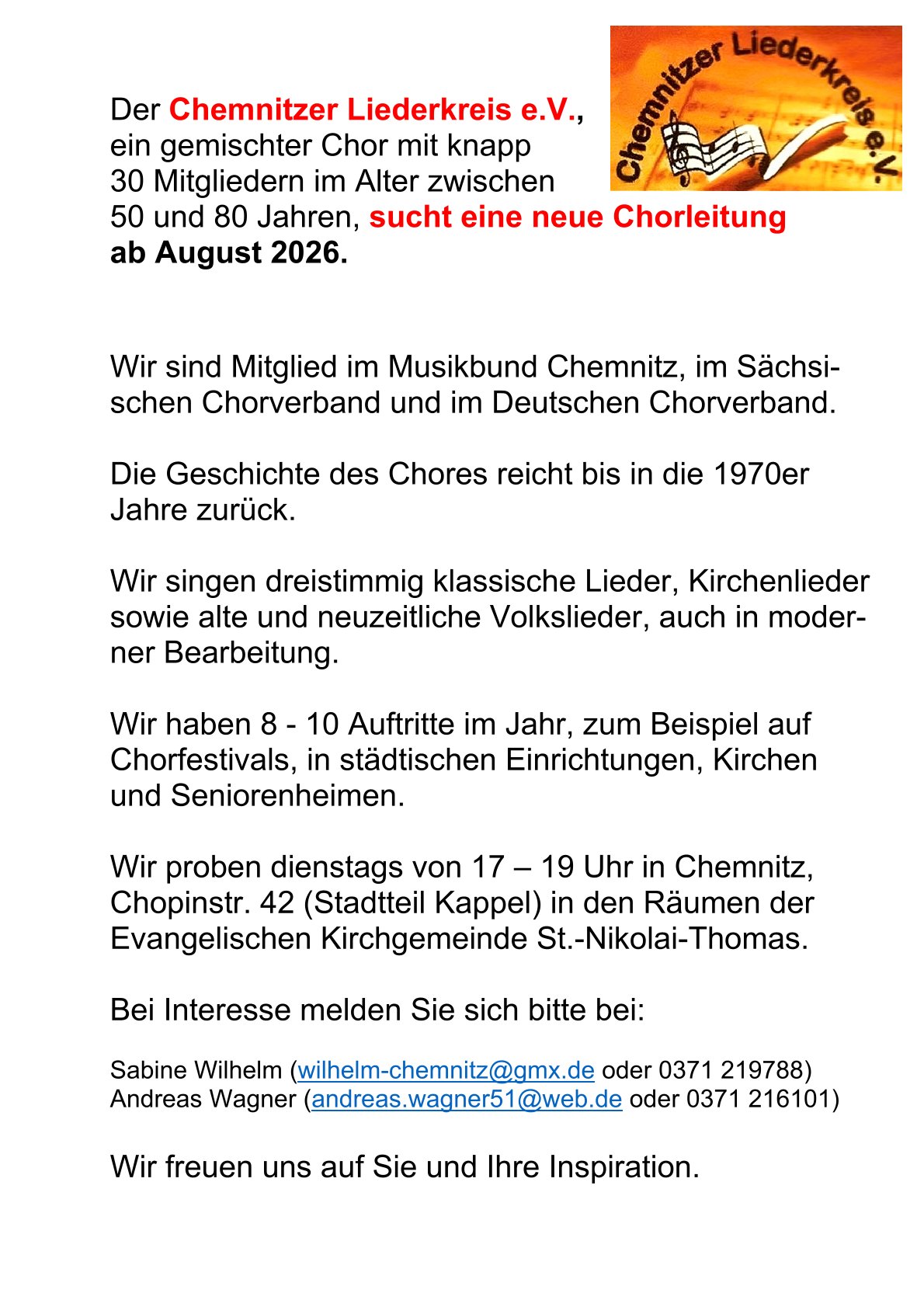 Chemnitzer Liederkreis e.V.

Der Chemnitzer Liederkreis e.V., ein gemischter Chor mit knapp 30 Mitgliedern im Alter zwischen 50 und 80 Jahren, sucht eine neue Chorleitung ab August 2026.

Wir sind Mitglied im Musikbund Chemnitz, im Sächsischen Chorverband und im Deutschen Chorverband.

Die Geschichte des Chores reicht bis in die 1970er Jahre zurück.

Wir singen dreistimmig klassische Lieder, Kirchenlieder sowie alte und neuzeitliche Volkslieder, auch in moderner Bearbeitung.

Wir haben 8 - 10 Auftritte im Jahr, zum Beispiel auf Chorfestivals, in städtischen Einrichtungen, Kirchen und Seniorenheimen.

Wir proben dienstags von 17 – 19 Uhr in Chemnitz, Chopinstr. 42 (Stadtteil Kappel) in den Räumen der Evangelischen Kirchgemeinde St.-Nikolai-Thomas.

Bei Interesse melden Sie sich bitte bei:

Sabine Wilhelm (wilhelm-chemnitz@gmx.de oder 0371 219788)
Andreas Wagner (andreas.wagner51@web.de oder 0371 216101)

Wir freuen uns auf Sie und Ihre Inspiration.